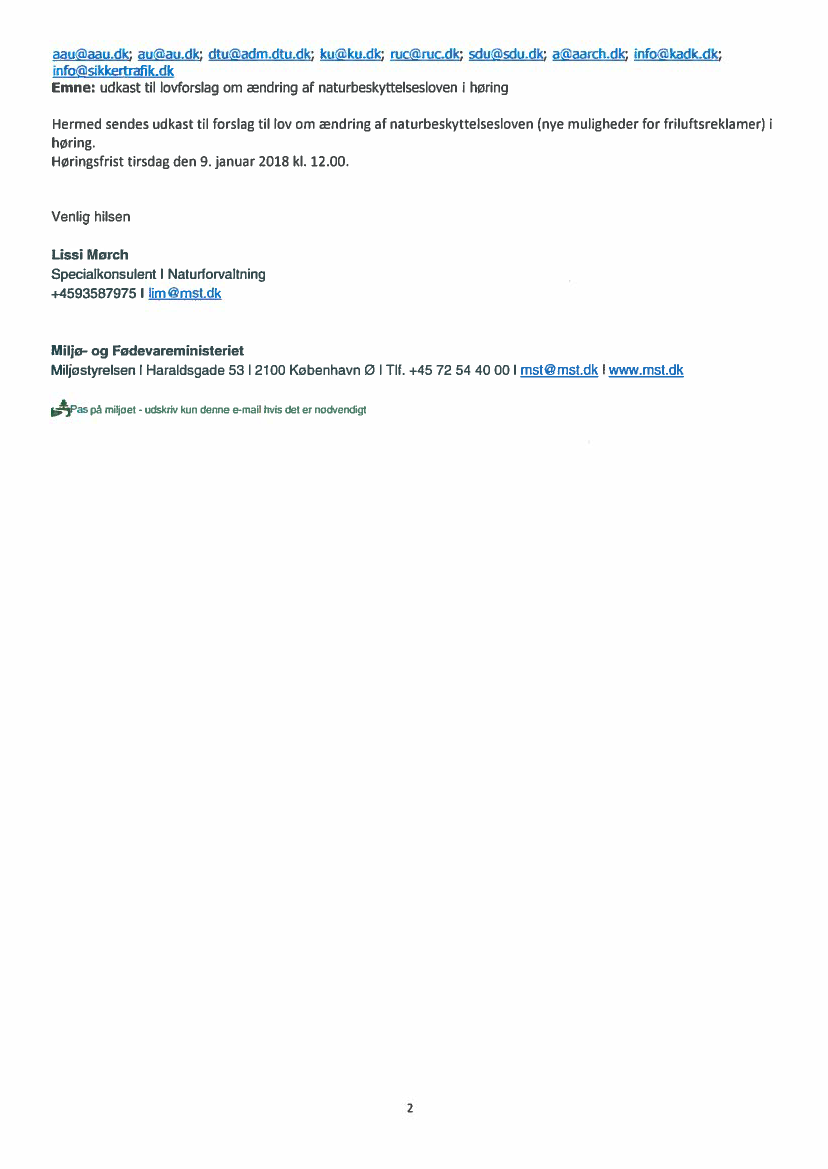 aau@aau.dk; au@au.dk; dtu@adm.dtu.dk; ku@ku.dk; ruc@ruc.dk; sdu@sdu.dk; a@aarch.dk; info@kadk.dk; info@sikkertrafik.dk
Emne: udkast til lovforslag om ændring af naturbeskyttelsesloven i høring

Hermed sendes udkast til forslag til lov om ændring af naturbeskyttelsesloven (nye muligheder for friluftsreklamer) i høring.
Høringsfrist tirsdag den 9. januar 2018 kl. 12.00.

Venlig hilsen

Lissi Mørch
Specialkonsulent I Naturforvaltning
+4593587975 I lim@mst.dk

Miljø- og Fødevareministeriet
Miljøstyrelsen I Haraldsgade 53 I 2100 København Ø I Tlf. +45 72 54 40 00 I mst@mst.dk I www.mst.dk

Pas på miljøet - udskriv kun denne e-mail hvis det er nødvendigt

2